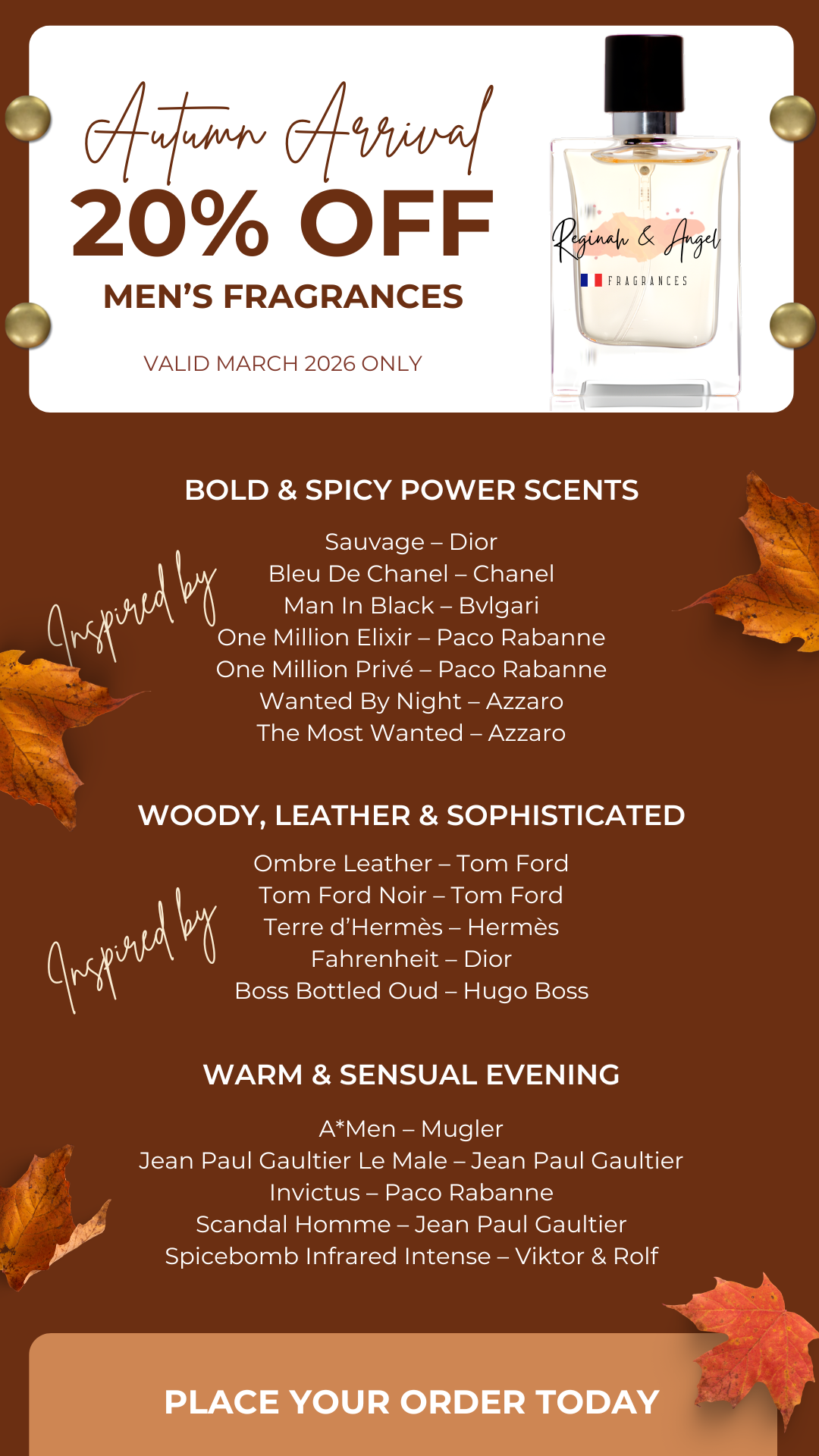 Autumn Arrival
20% OFF
MEN'S FRAGRANCES
VALID MARCH 2026 ONLY

Reginah & Angel
FRAGRANCES

BOLD & SPICY POWER SCENTS

Inspired by

Sauvage – Dior
Bleu De Chanel – Chanel
Man In Black – Bvlgari
One Million Elixir – Paco Rabanne
One Million Privé – Paco Rabanne
Wanted By Night – Azzaro
The Most Wanted – Azzaro

WOODY, LEATHER & SOPHISTICATED

Inspired by

Ombre Leather – Tom Ford
Tom Ford Noir – Tom Ford
Terre d'Hermès – Hermès
Fahrenheit – Dior
Boss Bottled Oud – Hugo Boss

WARM & SENSUAL EVENING

A*Men – Mugler
Jean Paul Gaultier Le Male – Jean Paul Gaultier
Invictus – Paco Rabanne
Scandal Homme – Jean Paul Gaultier
Spicebomb Infrared Intense – Viktor & Rolf

PLACE YOUR ORDER TODAY